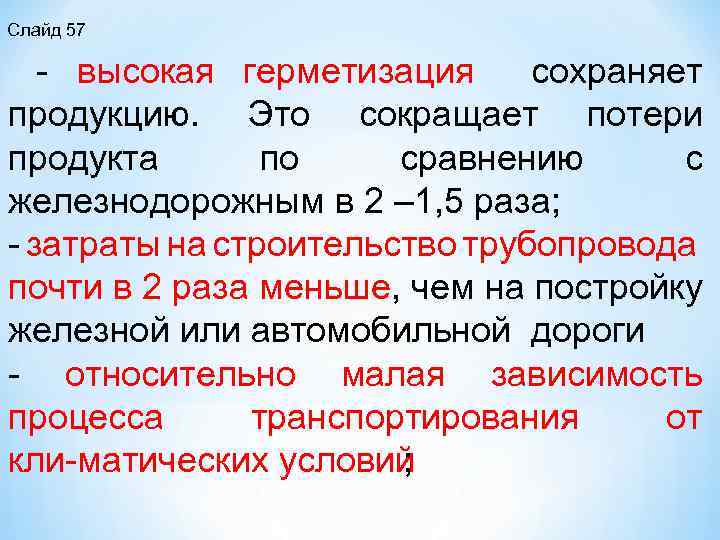 Слайд 57

- высокая герметизация сохраняет продукцию. Это сокращает потери продукта по сравнению с железнодорожным в 2 –1,5 раза;

- затраты на строительство трубопровода почти в 2 раза меньше, чем на постройку железной или автомобильной дороги

- относительно малая зависимость процесса транспортирования от кли-матических условий;